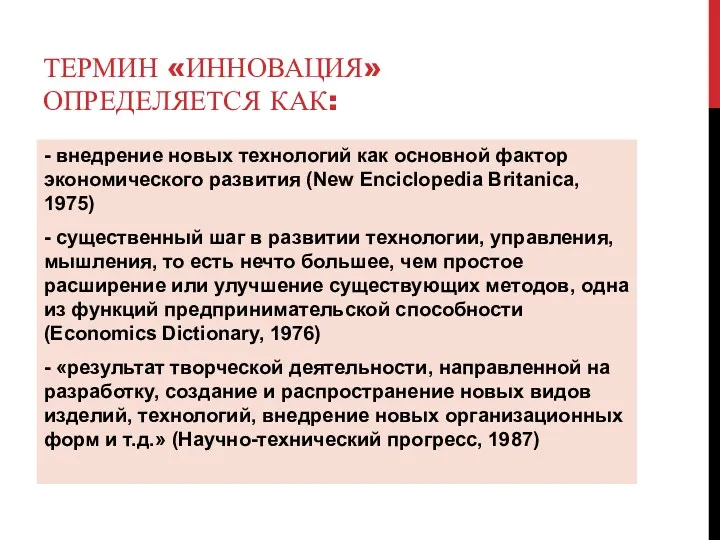 ТЕРМИН «ИННОВАЦИЯ» ОПРЕДЕЛЯЕТСЯ КАК:

- внедрение новых технологий как основной фактор экономического развития (New Enciclopedia Britanica, 1975)

- существенный шаг в развитии технологии, управления, мышления, то есть нечто большее, чем простое расширение или улучшение существующих методов, одна из функций предпринимательской способности (Economics Dictionary, 1976)

- «результат творческой деятельности, направленной на разработку, создание и распространение новых видов изделий, технологий, внедрение новых организационных форм и т.д.» (Научно-технический прогресс, 1987)